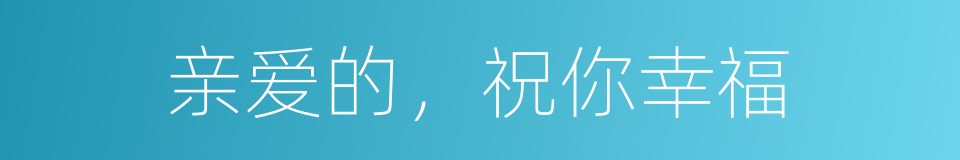 亲爱的，祝你幸福